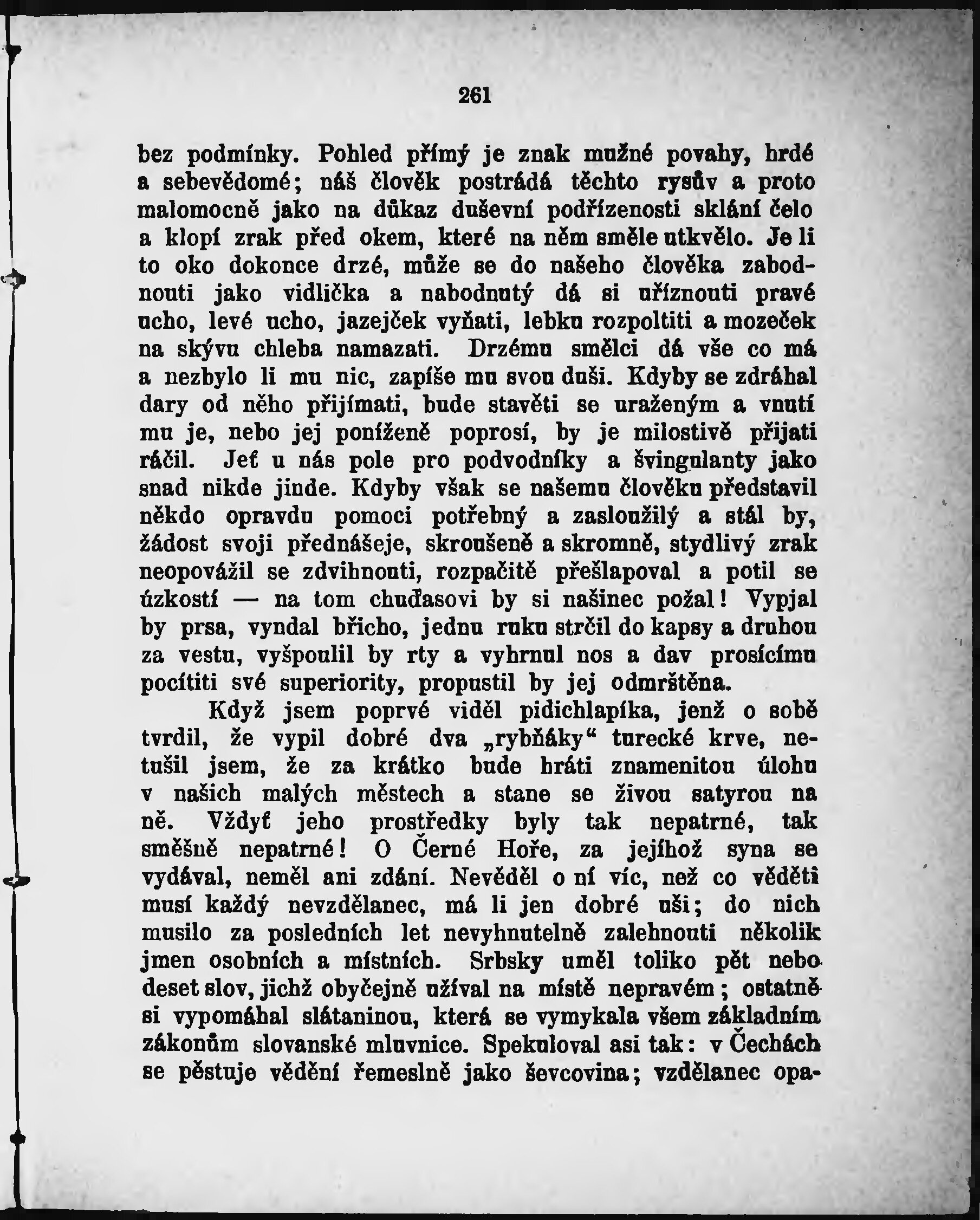 261

bez podmínky. Pohled přímý je znak mužné povahy, hrdé a sebevědomé; náš člověk postrádá těchto rysův a proto malomocně jako na důkaz duševní podřízenosti sklání čelo a klopí zrak před okem, které na něm směle utkvělo. Je li to oko dokonce drzé, může se do našeho člověka zabodnouti jako vidlička a nabodnutý dá si uříznouti pravé ucho, levé ucho, jazejček vyňati, lebku rozpoltiti a mozeček na skývu chleba namazati. Drzému smělci dá vše co má a nezbylo li mu nic, zapíše mu svou duši. Kdyby se zdráhal dary od něho přijímati, bude stavěti se uraženým a vnutí mu je, nebo jej poníženě poprosí, by je milostivě přijati ráčil. Jeť u nás pole pro podvodníky a švingulanty jako snad nikde jinde. Kdyby však se našemu člověku představil někdo opravdu pomoci potřebný a zasloužilý a stál by, žádost svoji přednášeje, skroušeně a skromně, stydlivý zrak neopovážil se zdvihnouti, rozpačitě přešlapoval a potil se úzkostí — na tom chuďasovi by si našinec požal! Vypjal by prsa, vyndal břicho, jednu ruku strčil do kapsy a druhou za vestu, vyšpoulil by rty a vyhrnul nos a dav prosícímu pocítiti své superiority, propustil by jej odmrštěna.

Když jsem poprvé viděl pidichlapíka, jenž o sobě tvrdil, že vypil dobré dva „rybňáky“ turecké krve, netušil jsem, že za krátko bude hráti znamenitou úlohu v našich malých městech a stane se živou satyrou na ně. Vždyť jeho prostředky byly tak nepatrné, tak směšně nepatrné! O Černé Hoře, za jejíhož syna se vydával, neměl ani zdání. Nevěděl o ní víc, než co věděti musí každý nevzdělanec, má li jen dobré uši; do nich musilo za posledních let nevyhnutelně zalehnouti několik jmen osobních a místních. Srbsky uměl toliko pět nebo deset slov, jichž obyčejně užíval na místě nepravém; ostatně si vypomáhal slátaninou, která se vymykala všem základním zákonům slovanské mluvnice. Spekuloval asi tak: v Čechách se pěstuje vědění řemeslně jako ševcovina; vzdělanec opa-